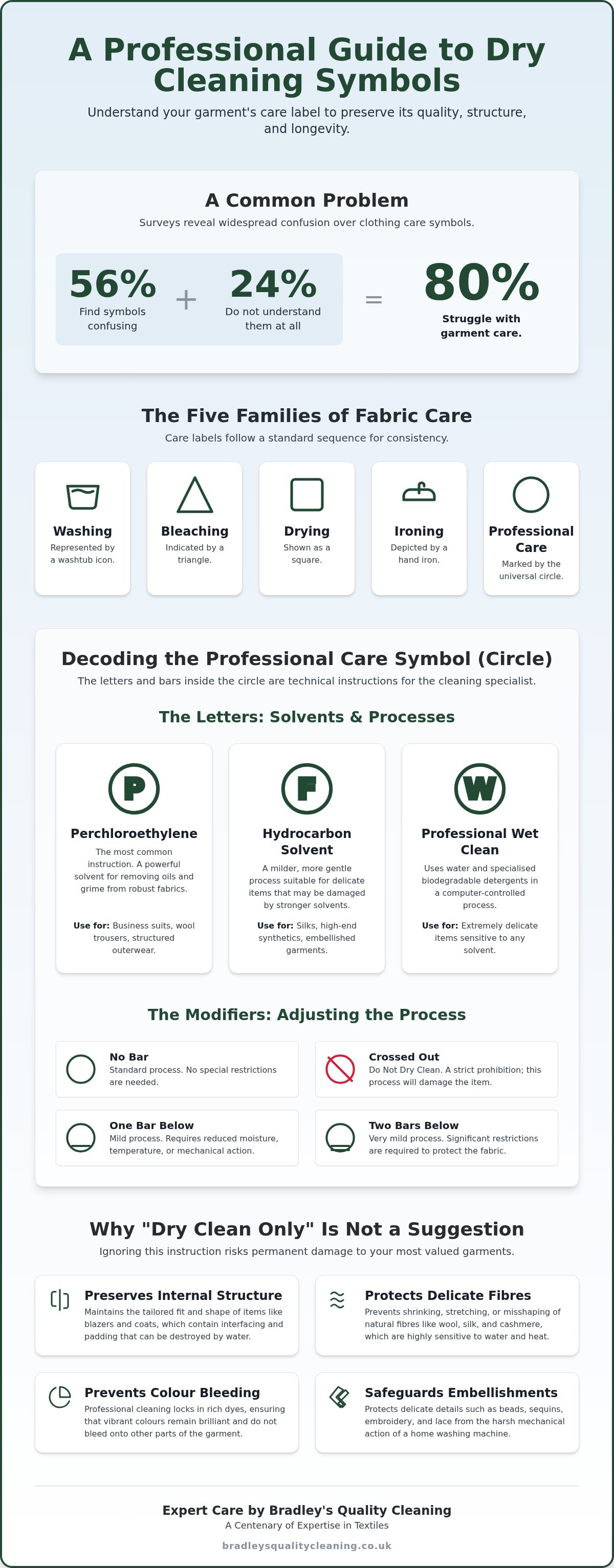 A Professional Guide to Dry Cleaning Symbols

Understand your garment's care label to preserve its quality, structure, and longevity.

A Common Problem

Surveys reveal widespread confusion over clothing care symbols.

56%
Find symbols confusing

+

24%
Do not understand them at all

=

80%
Struggle with garment care.

The Five Families of Fabric Care

Care labels follow a standard sequence for consistency.

Washing
Represented by a washtub icon.

Bleaching
Indicated by a triangle.

Drying
Shown as a square.

Ironing
Depicted by a hand iron.

Professional Care
Marked by the universal circle.

Decoding the Professional Care Symbol (Circle)

The letters and bars inside the circle are technical instructions for the cleaning specialist.

The Letters: Solvents & Processes

P
Perchloroethylene
The most common instruction. A powerful solvent for removing oils and grime from robust fabrics.
Use for: Business suits, wool trousers, structured outerwear.

F
Hydrocarbon Solvent
A milder, more gentle process suitable for delicate items that may be damaged by stronger solvents.
Use for: Silks, high-end synthetics, embellished garments.

W
Professional Wet Clean
Uses water and specialised biodegradable detergents in a computer-controlled process.
Use for: Extremely delicate items sensitive to any solvent.

The Modifiers: Adjusting the Process

No Bar
Standard process. No special restrictions are needed.

Crossed Out
Do Not Dry Clean. A strict prohibition; this process will damage the item.

One Bar Below
Mild process. Requires reduced moisture, temperature, or mechanical action.

Two Bars Below
Very mild process. Significant restrictions are required to protect the fabric.

Why "Dry Clean Only" Is Not a Suggestion

Ignoring this instruction risks permanent damage to your most valued garments.

Preserves Internal Structure
Maintains the tailored fit and shape of items like blazers and coats, which contain interfacing and padding that can be destroyed by water.

Protects Delicate Fibres
Prevents shrinking, stretching, or misshaping of natural fibres like wool, silk, and cashmere, which are highly sensitive to water and heat.

Prevents Colour Bleeding
Professional cleaning locks in rich dyes, ensuring that vibrant colours remain brilliant and do not bleed onto other parts of the garment.

Safeguards Embellishments
Protects delicate details such as beads, sequins, embroidery, and lace from the harsh mechanical action of a home washing machine.

Expert Care by Bradley's Quality Cleaning
A Centenary of Expertise in Textiles
bradleysqualitycleaning.co.uk